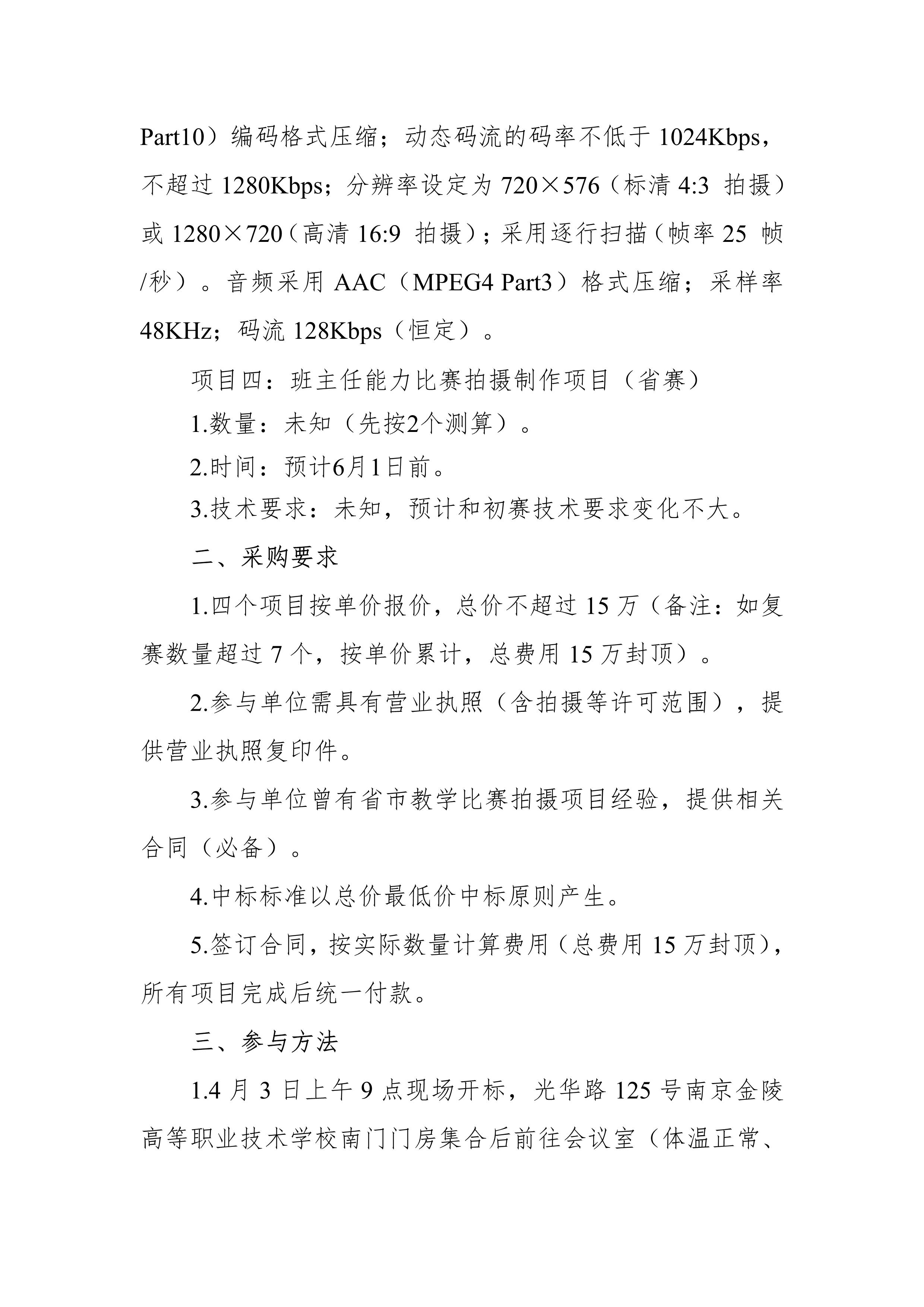 Part10）编码格式压缩；动态码流的码率不低于 1024Kbps，不超过 1280Kbps；分辨率设定为 720×576（标清 4:3 拍摄）或 1280×720（高清 16:9 拍摄）；采用逐行扫描（帧率 25 帧/秒）。音频采用 AAC（MPEG4 Part3）格式压缩；采样率 48KHz；码流 128Kbps（恒定）。

项目四：班主任能力比赛拍摄制作项目（省赛）

1.数量：未知（先按2个测算）。

2.时间：预计6月1日前。

3.技术要求：未知，预计和初赛技术要求变化不大。

二、采购要求

1.四个项目按单价报价，总价不超过 15 万（备注：如复赛数量超过 7 个，按单价累计，总费用 15 万封顶）。

2.参与单位需具有营业执照（含拍摄等许可范围），提供营业执照复印件。

3.参与单位曾有省市教学比赛拍摄项目经验，提供相关合同（必备）。

4.中标标准以总价最低价中标原则产生。

5.签订合同，按实际数量计算费用（总费用 15 万封顶），所有项目完成后统一付款。

三、参与方法

1.4 月 3 日上午 9 点现场开标，光华路 125 号南京金陵高等职业技术学校南门门房集合后前往会议室（体温正常、